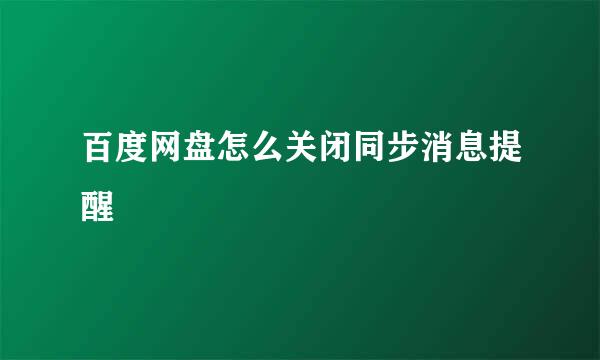 百度网盘怎么关闭同步消息提醒